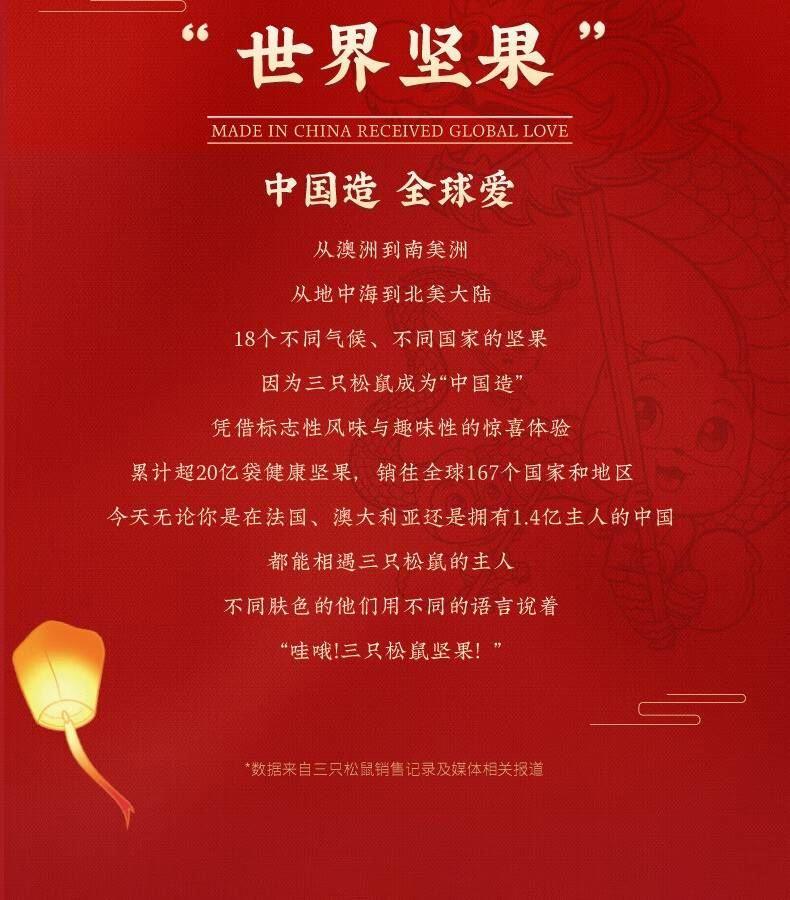 “世界坚果”

MADE IN CHINA RECEIVED GLOBAL LOVE

中国造 全球爱

从澳洲到南美洲

从地中海到北美大陆

18个不同气候、不同国家的坚果

因为三只松鼠成为“中国造”

凭借标志性风味与趣味性的惊喜体验

累计超20亿袋健康坚果，销往全球167个国家和地区

今天无论你是在法国、澳大利亚还是拥有1.4亿主人的中国

都能相遇三只松鼠的主人

不同肤色的他们用不同的语言说着

“哇哦!三只松鼠坚果!”

*数据来自三只松鼠销售记录及媒体相关报道